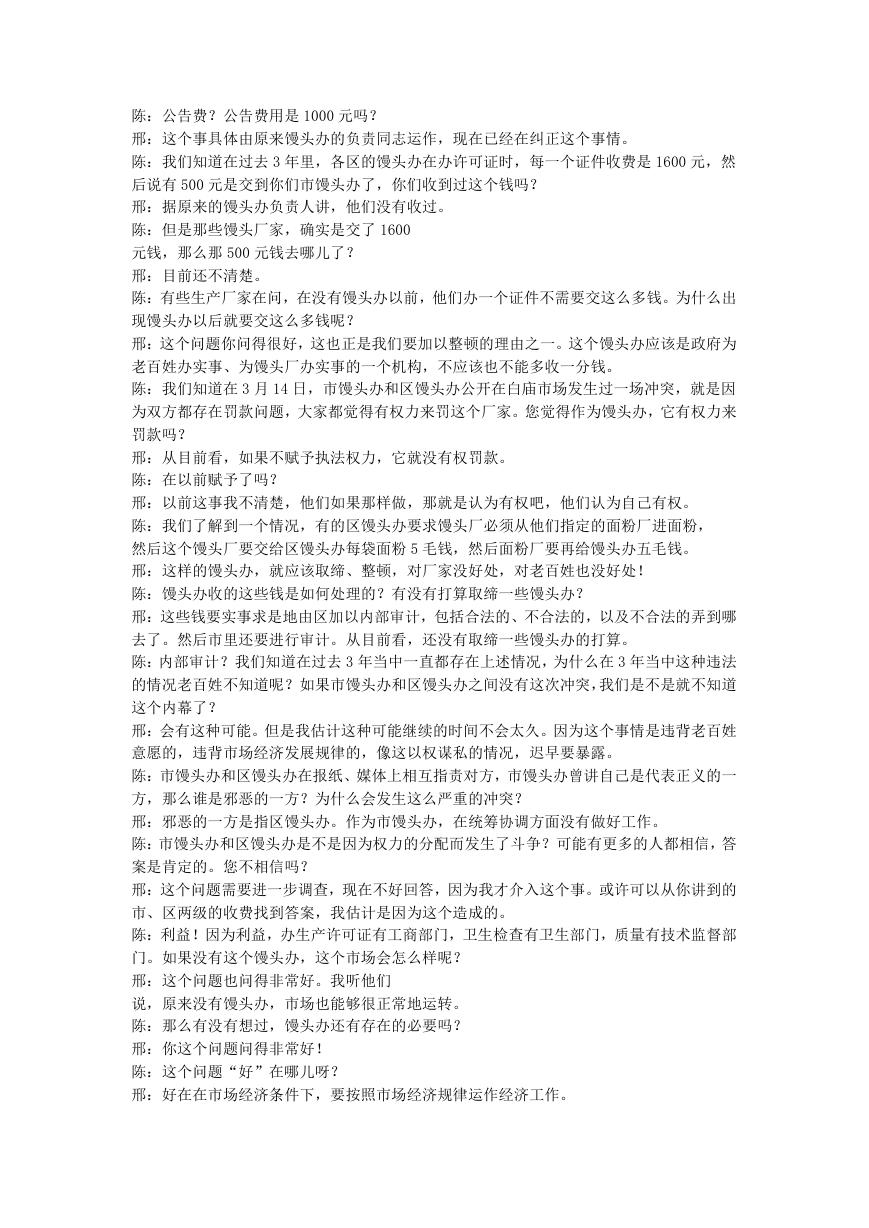 陈：公告费？公告费用是 1000 元吗？
邢：这个事具体由原来馒头办的负责同志运作，现在已经在纠正这个事情。
陈：我们知道在过去 3 年里，各区的馒头办在办许可证时，每一个证件收费是 1600 元，然后说有 500 元是交到你们市馒头办了，你们收到过这个钱吗？
邢：据原来的馒头办负责人讲，他们没有收过。
陈：但是那些馒头厂家，确实是交了 1600
元钱，那么那 500 元钱去哪儿了？
邢：目前还不清楚。
陈：有些生产厂家在问，在没有馒头办以前，他们办一个证件不需要交这么多钱。为什么出现馒头办以后就要交这么多钱呢？
邢：这个问题你问得很好，这也正是我们要加以整顿的理由之一。这个馒头办应该是政府为老百姓办实事、为馒头厂办实事的一个机构，不应该也不能多收一分钱。
陈：我们知道在 3 月 14 日，市馒头办和区馒头办公开在白庙市场发生过一场冲突，就是因为双方都存在罚款问题，大家都觉得有权力来罚这个厂家。您觉得作为馒头办，它有权力来罚款吗？
邢：从目前看，如果不赋予执法权力，它就没有权罚款。
陈：在以前赋予了吗？
邢：以前这事我不清楚，他们如果那样做，那就是认为有权吧，他们认为自己有权。
陈：我们了解到一个情况，有的区馒头办要求馒头厂必须从他们指定的面粉厂进面粉，
然后这个馒头厂要交给区馒头办每袋面粉 5 毛钱，然后面粉厂要再给馒头办五毛钱。
邢：这样的馒头办，就应该取缔、整顿，对厂家没好处，对老百姓也没好处！
陈：馒头办收的这些钱是如何处理的？有没有打算取缔一些馒头办？
邢：这些钱要实事求是地由区加以内部审计，包括合法的、不合法的，以及不合法的弄到哪去了。然后市里还要进行审计。从目前看，还没有取缔一些馒头办的打算。
陈：内部审计？我们知道在过去 3 年当中一直都存在上述情况，为什么在 3 年当中这种违法的情况老百姓不知道呢？如果市馒头办和区馒头办之间没有这次冲突，我们是不是就不知道这个内幕了？
邢：会有这种可能。但是我估计这种可能继续的时间不会太久。因为这个事情是违背老百姓意愿的，违背市场经济发展规律的，像这以权谋私的情况，迟早要暴露。
陈：市馒头办和区馒头办在报纸、媒体上相互指责对方，市馒头办曾讲自己是代表正义的一方，那么谁是邪恶的一方？为什么会发生这么严重的冲突？
邢：邪恶的一方是指区馒头办。作为市馒头办，在统筹协调方面没有做好工作。
陈：市馒头办和区馒头办是不是因为权力的分配而发生了斗争？可能有更多的人都相信，答案是肯定的。您不相信吗？
邢：这个问题需要进一步调查，现在不好回答，因为我才介入这个事。或许可以从你讲到的市、区两级的收费找到答案，我估计是因为这个造成的。
陈：利益！因为利益，办生产许可证有工商部门，卫生检查有卫生部门，质量有技术监督部门。如果没有这个馒头办，这个市场会怎么样呢？
邢：这个问题也问得非常好。我听他们
说，原来没有馒头办，市场也能够很正常地运转。
陈：那么有没有想过，馒头办还有存在的必要吗？
邢：你这个问题问得非常好！
陈：这个问题“好”在哪儿呀？
邢：好在在市场经济条件下，要按照市场经济规律运作经济工作。